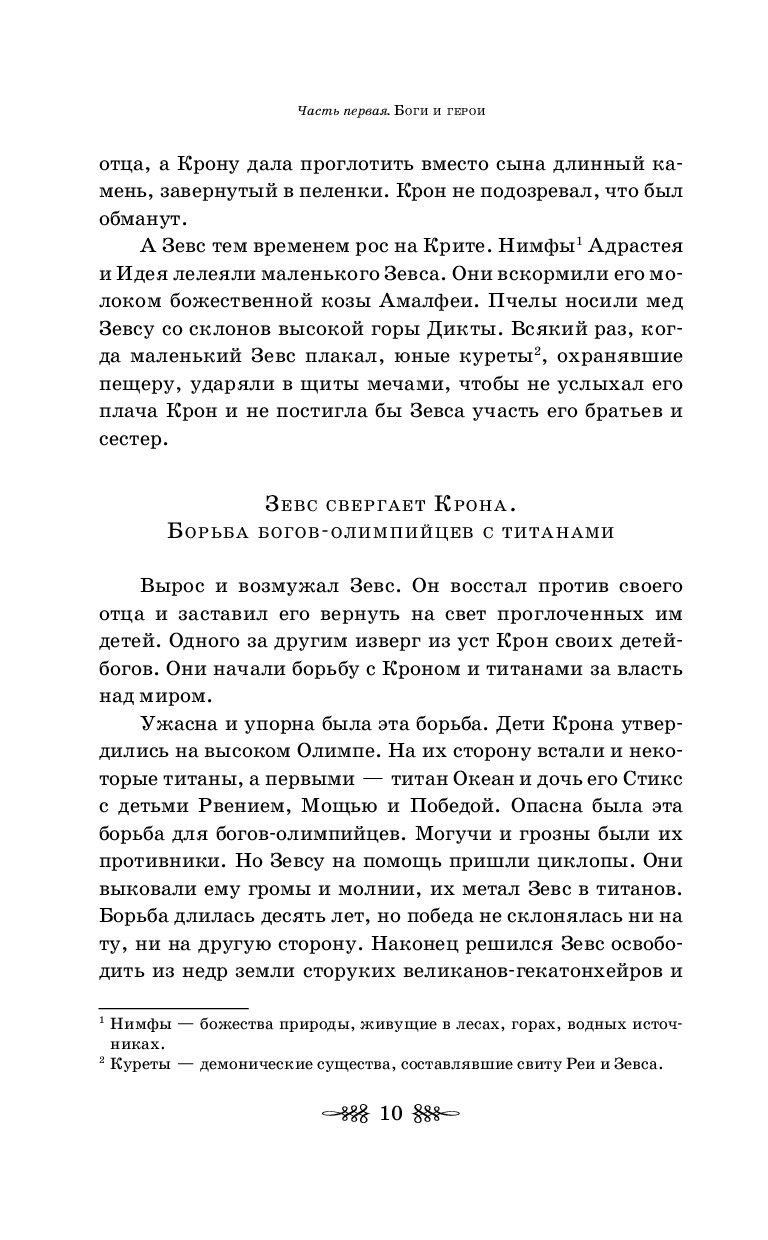 Часть первая. Боги и герои

отца, а Крону дала проглотить вместо сына длинный камень, завернутый в пеленки. Крон не подозревал, что был обманут.

А Зевс тем временем рос на Крите. Нимфы$^1$ Адрастея и Идея лелеяли маленького Зевса. Они вскормили его молоком божественной козы Амалфеи. Пчелы носили мед Зевсу со склонов высокой горы Дикты. Всякий раз, когда маленький Зевс плакал, юные куреты$^2$, охранявшие пещеру, ударяли в щиты мечами, чтобы не услыхал его плача Крон и не постигла бы Зевса участь его братьев и сестер.

Зевс свергает Крона.
Борьба богов-олимпийцев с титанами

Вырос и возмужал Зевс. Он восстал против своего отца и заставил его вернуть на свет проглоченных им детей. Одного за другим изверг из уст Крон своих детей-богов. Они начали борьбу с Кроном и титанами за власть над миром.

Ужасна и упорна была эта борьба. Дети Крона утвердились на высоком Олимпе. На их сторону встали и некоторые титаны, а первыми — титан Океан и дочь его Стикс с детьми Рвением, Мощью и Победой. Опасна была эта борьба для богов-олимпийцев. Могучи и грозны были их противники. Но Зевсу на помощь пришли циклопы. Они выковали ему громы и молнии, их метал Зевс в титанов. Борьба длилась десять лет, но победа не склонялась ни на ту, ни на другую сторону. Наконец решился Зевс освободить из недр земли сторуких великанов-гекатонхейров и

$^1$ Нимфы — божества природы, живущие в лесах, горах, водных источниках.
$^2$ Куреты — демонические существа, составлявшие свиту Реи и Зевса.

10